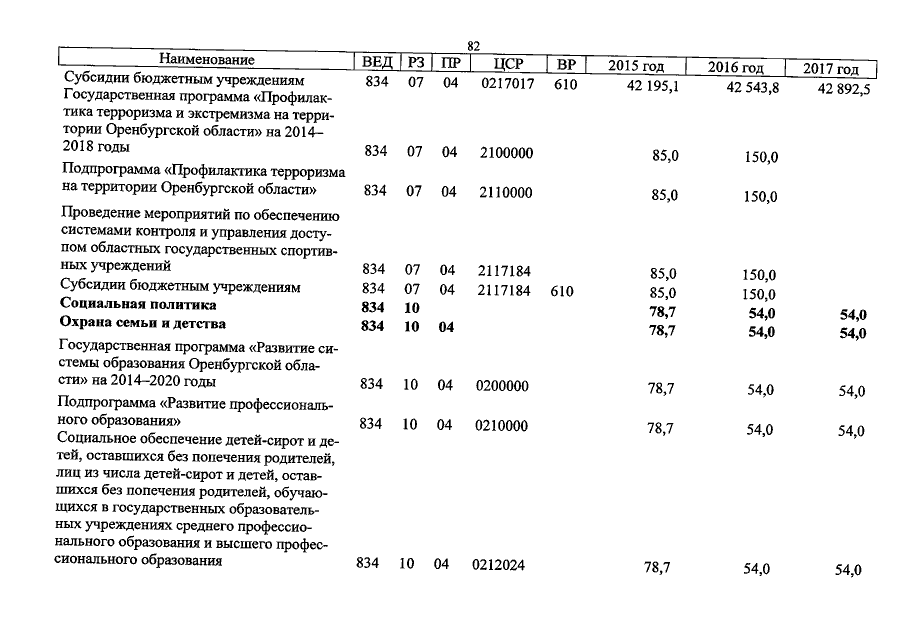 82

| Наименование | ВЕД | РЗ | ПР | ЦСР | ВР | 2015 год | 2016 год | 2017 год |
|---|---|---|---|---|---|---|---|---|
| Субсидии бюджетным учреждениям | 834 | 07 | 04 | 0217017 | 610 | 42 195,1 | 42 543,8 | 42 892,5 |
| Государственная программа «Профилактика терроризма и экстремизма на территории Оренбургской области» на 2014–2018 годы | 834 | 07 | 04 | 2100000 | | 85,0 | 150,0 | |
| Подпрограмма «Профилактика терроризма на территории Оренбургской области» | 834 | 07 | 04 | 2110000 | | 85,0 | 150,0 | |
| Проведение мероприятий по обеспечению системами контроля и управления доступом областных государственных спортивных учреждений | 834 | 07 | 04 | 2117184 | | 85,0 | 150,0 | |
| Субсидии бюджетным учреждениям | 834 | 07 | 04 | 2117184 | 610 | 85,0 | 150,0 | |
| **Социальная политика** | **834** | **10** | | | | **78,7** | **54,0** | **54,0** |
| **Охрана семьи и детства** | **834** | **10** | **04** | | | **78,7** | **54,0** | **54,0** |
| Государственная программа «Развитие системы образования Оренбургской области» на 2014–2020 годы | 834 | 10 | 04 | 0200000 | | 78,7 | 54,0 | 54,0 |
| Подпрограмма «Развитие профессионального образования» | 834 | 10 | 04 | 0210000 | | 78,7 | 54,0 | 54,0 |
| Социальное обеспечение детей-сирот и детей, оставшихся без попечения родителей, лиц из числа детей-сирот и детей, оставшихся без попечения родителей, обучающихся в государственных образовательных учреждениях среднего профессионального образования и высшего профессионального образования | 834 | 10 | 04 | 0212024 | | 78,7 | 54,0 | 54,0 |